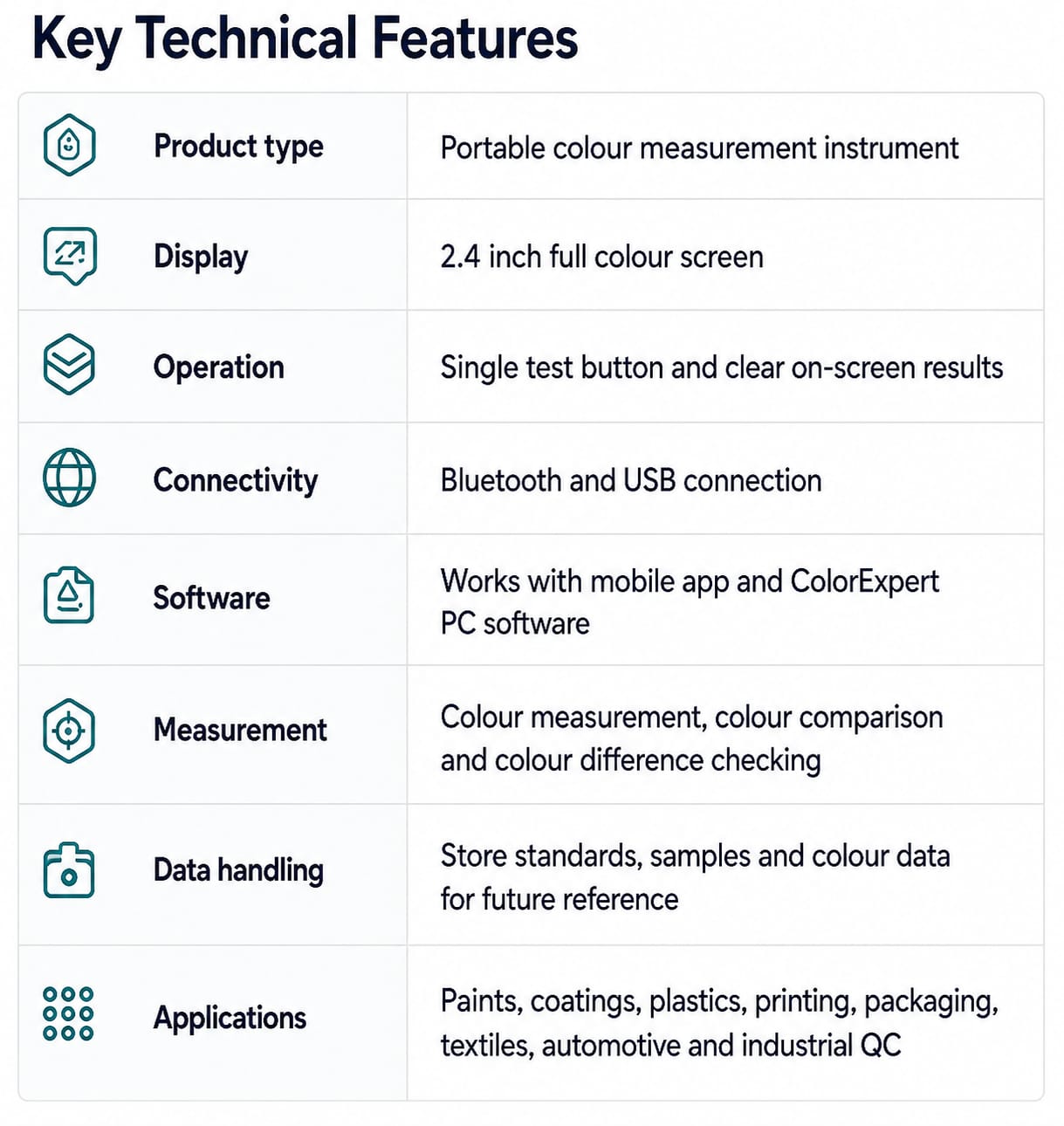 Key Technical Features

| | |
|---|---|
| Product type | Portable colour measurement instrument |
| Display | 2.4 inch full colour screen |
| Operation | Single test button and clear on-screen results |
| Connectivity | Bluetooth and USB connection |
| Software | Works with mobile app and ColorExpert PC software |
| Measurement | Colour measurement, colour comparison and colour difference checking |
| Data handling | Store standards, samples and colour data for future reference |
| Applications | Paints, coatings, plastics, printing, packaging, textiles, automotive and industrial QC |